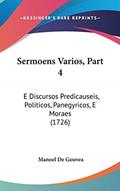 —KESSINGER'S RARE REPRINTS—

Sermoens Varios, Part 4

E Discursos Predicauseis, Politicos, Panegyricos, E Moraes (1726)

Manoel De Gouvea